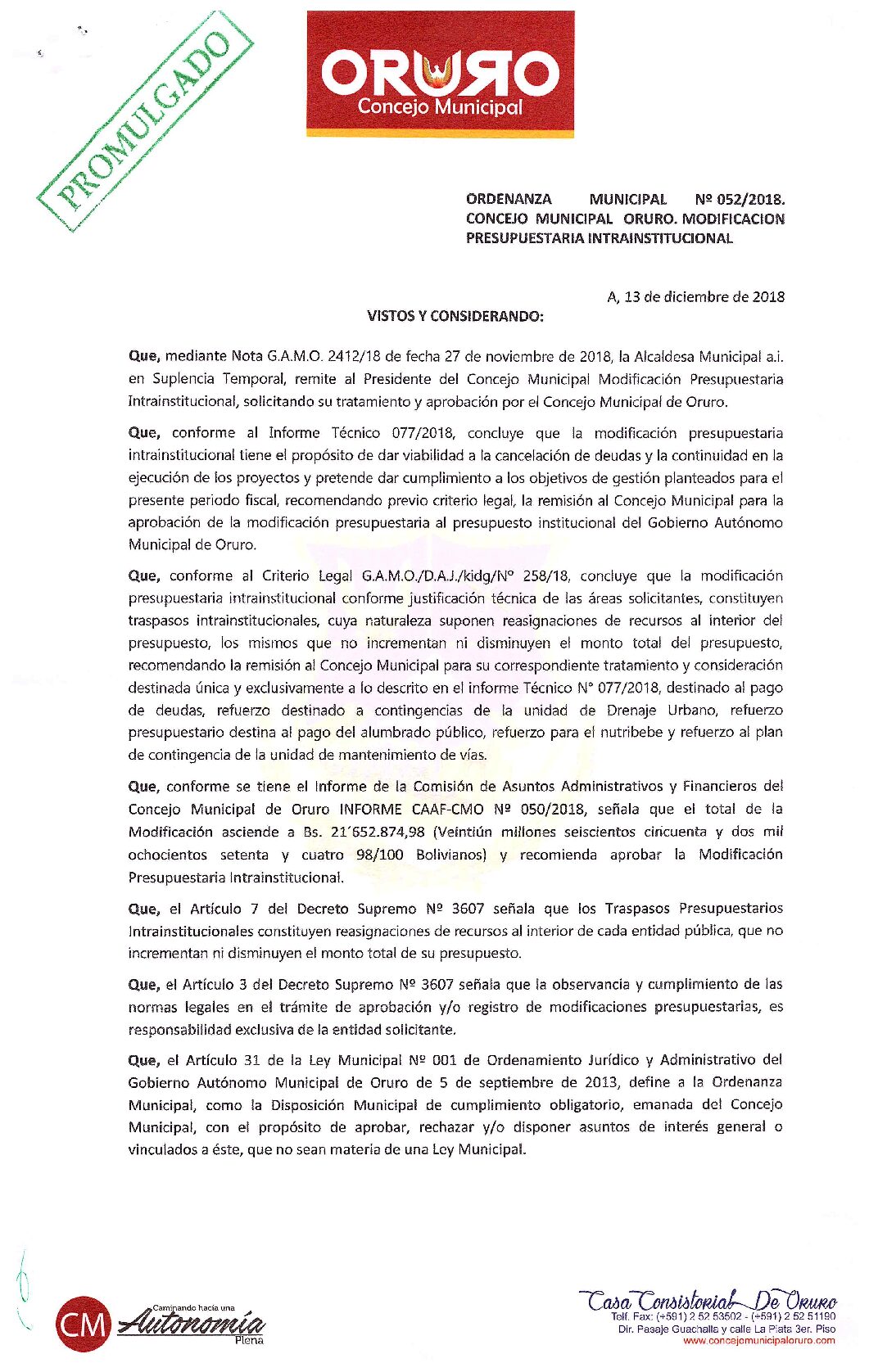 PROMULGADO

ORURO
Concejo Municipal

ORDENANZA MUNICIPAL Nº 052/2018.
CONCEJO MUNICIPAL ORURO. MODIFICACION PRESUPUESTARIA INTRAINSTITUCIONAL

A, 13 de diciembre de 2018

VISTOS Y CONSIDERANDO:

Que, mediante Nota G.A.M.O. 2412/18 de fecha 27 de noviembre de 2018, la Alcaldesa Municipal a.i. en Suplencia Temporal, remite al Presidente del Concejo Municipal Modificación Presupuestaria Intrainstitucional, solicitando su tratamiento y aprobación por el Concejo Municipal de Oruro.

Que, conforme al Informe Técnico 077/2018, concluye que la modificación presupuestaria intrainstitucional tiene el propósito de dar viabilidad a la cancelación de deudas y la continuidad en la ejecución de los proyectos y pretende dar cumplimiento a los objetivos de gestión planteados para el presente periodo fiscal, recomendando previo criterio legal, la remisión al Concejo Municipal para la aprobación de la modificación presupuestaria al presupuesto institucional del Gobierno Autónomo Municipal de Oruro.

Que, conforme al Criterio Legal G.A.M.O./D.A.J./kidg/N° 258/18, concluye que la modificación presupuestaria intrainstitucional conforme justificación técnica de las áreas solicitantes, constituyen traspasos intrainstitucionales, cuya naturaleza suponen reasignaciones de recursos al interior del presupuesto, los mismos que no incrementan ni disminuyen el monto total del presupuesto, recomendando la remisión al Concejo Municipal para su correspondiente tratamiento y consideración destinada única y exclusivamente a lo descrito en el informe Técnico N° 077/2018, destinado al pago de deudas, refuerzo destinado a contingencias de la unidad de Drenaje Urbano, refuerzo presupuestario destina al pago del alumbrado público, refuerzo para el nutribebe y refuerzo al plan de contingencia de la unidad de mantenimiento de vías.

Que, conforme se tiene el Informe de la Comisión de Asuntos Administrativos y Financieros del Concejo Municipal de Oruro INFORME CAAF-CMO Nº 050/2018, señala que el total de la Modificación asciende a Bs. 21´652.874,98 (Veintiún millones seiscientos cincuenta y dos mil ochocientos setenta y cuatro 98/100 Bolivianos) y recomienda aprobar la Modificación Presupuestaria Intrainstitucional.

Que, el Artículo 7 del Decreto Supremo Nº 3607 señala que los Traspasos Presupuestarios Intrainstitucionales constituyen reasignaciones de recursos al interior de cada entidad pública, que no incrementan ni disminuyen el monto total de su presupuesto.

Que, el Artículo 3 del Decreto Supremo Nº 3607 señala que la observancia y cumplimiento de las normas legales en el trámite de aprobación y/o registro de modificaciones presupuestarias, es responsabilidad exclusiva de la entidad solicitante.

Que, el Artículo 31 de la Ley Municipal Nº 001 de Ordenamiento Jurídico y Administrativo del Gobierno Autónomo Municipal de Oruro de 5 de septiembre de 2013, define a la Ordenanza Municipal, como la Disposición Municipal de cumplimiento obligatorio, emanada del Concejo Municipal, con el propósito de aprobar, rechazar y/o disponer asuntos de interés general o vinculados a éste, que no sean materia de una Ley Municipal.

CM Caminando hacia una Autonomía Plena

Casa Consistorial De Oruro
Telf. Fax: (+591) 2 52 53502 - (+591) 2 52 51190
Dir. Pasaje Guachalla y calle La Plata 3er. Piso
www.concejomunicipaloruro.com